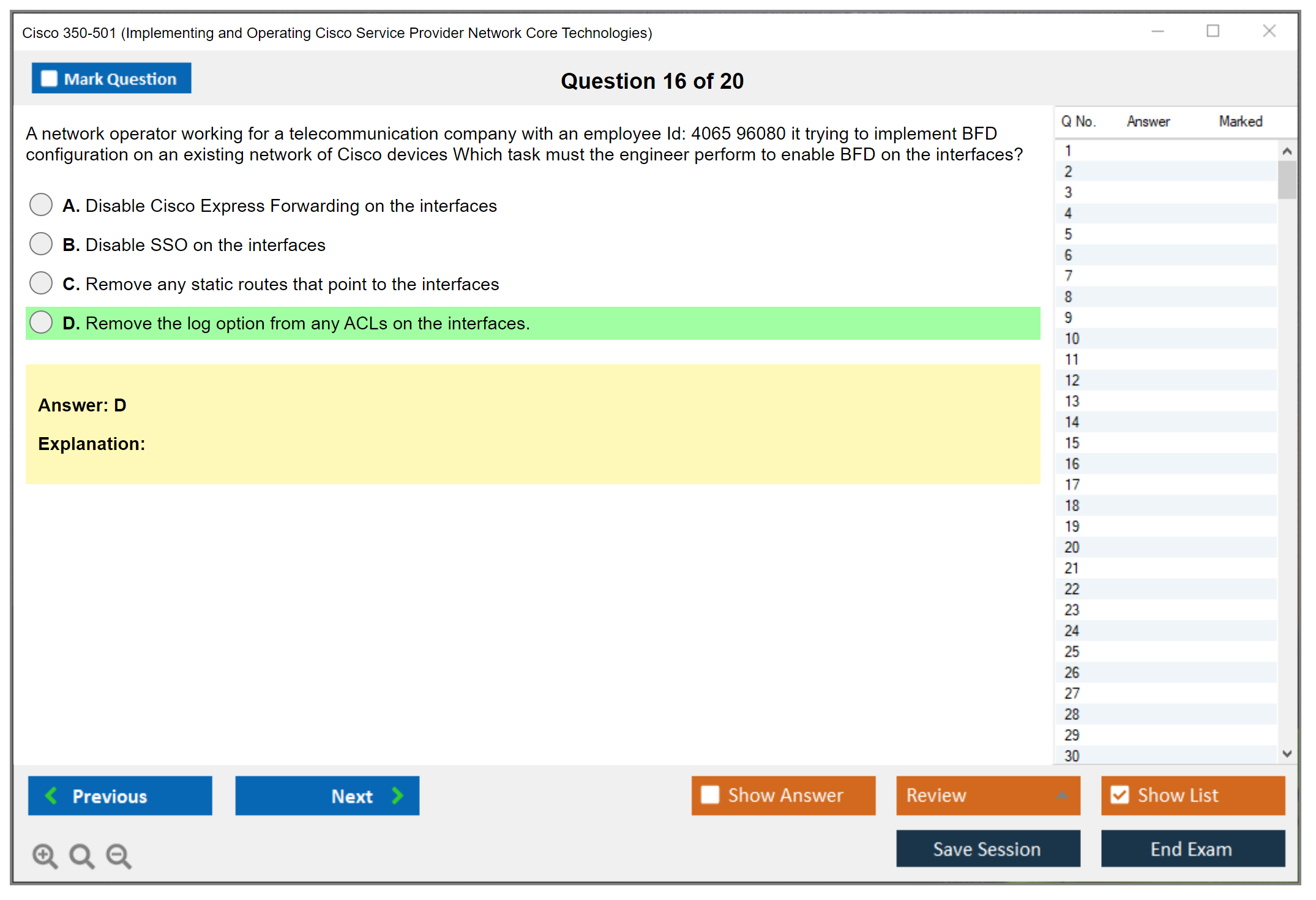 Cisco 350-501 (Implementing and Operating Cisco Service Provider Network Core Technologies)

Mark Question

Question 16 of 20

A network operator working for a telecommunication company with an employee Id: 4065 96080 it trying to implement BFD configuration on an existing network of Cisco devices Which task must the engineer perform to enable BFD on the interfaces?

A. Disable Cisco Express Forwarding on the interfaces

B. Disable SSO on the interfaces

C. Remove any static routes that point to the interfaces

D. Remove the log option from any ACLs on the interfaces.

Answer: D

Explanation:

| Q No. | Answer | Marked |
|---|---|---|
| 1 | | |
| 2 | | |
| 3 | | |
| 4 | | |
| 5 | | |
| 6 | | |
| 7 | | |
| 8 | | |
| 9 | | |
| 10 | | |
| 11 | | |
| 12 | | |
| 13 | | |
| 14 | | |
| 15 | | |
| 16 | | |
| 17 | | |
| 18 | | |
| 19 | | |
| 20 | | |
| 21 | | |
| 22 | | |
| 23 | | |
| 24 | | |
| 25 | | |
| 26 | | |
| 27 | | |
| 28 | | |
| 29 | | |
| 30 | | |

Previous

Next

Show Answer

Review

Show List

Save Session

End Exam